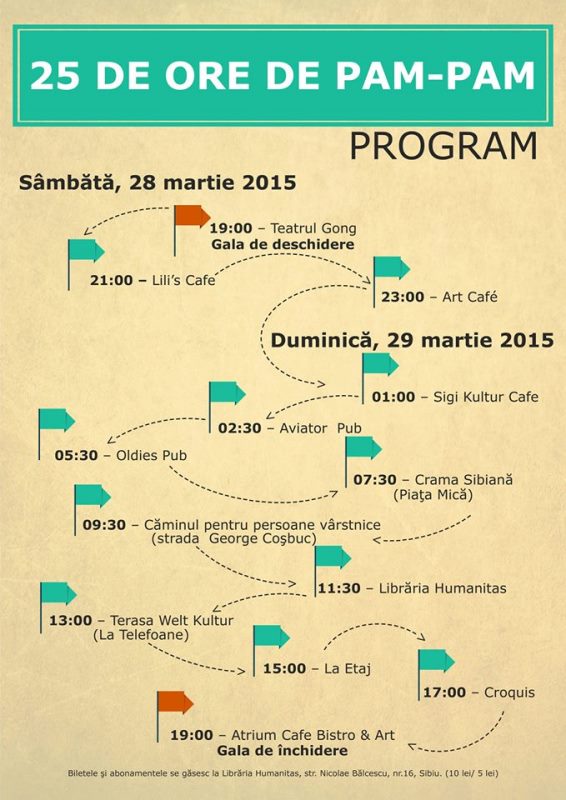 25 DE ORE DE PAM-PAM

PROGRAM

Sâmbătă, 28 martie 2015

19:00 – Teatrul Gong
Gala de deschidere

21:00 – Lili's Cafe

23:00 – Art Café

Duminică, 29 martie 2015

01:00 – Sigi Kultur Cafe

02:30 – Aviator Pub

05:30 – Oldies Pub

07:30 – Crama Sibiană (Piaţa Mică)

09:30 – Căminul pentru persoane vârstnice (strada George Coşbuc)

11:30 – Librăria Humanitas

13:00 – Terasa Welt Kultur (La Telefoane)

15:00 – La Etaj

17:00 – Croquis

19:00 – Atrium Cafe Bistro & Art
Gala de închidere

Biletele şi abonamentele se găsesc la Librăria Humanitas, str. Nicolae Bălcescu, nr.16, Sibiu. (10 lei/ 5 lei)